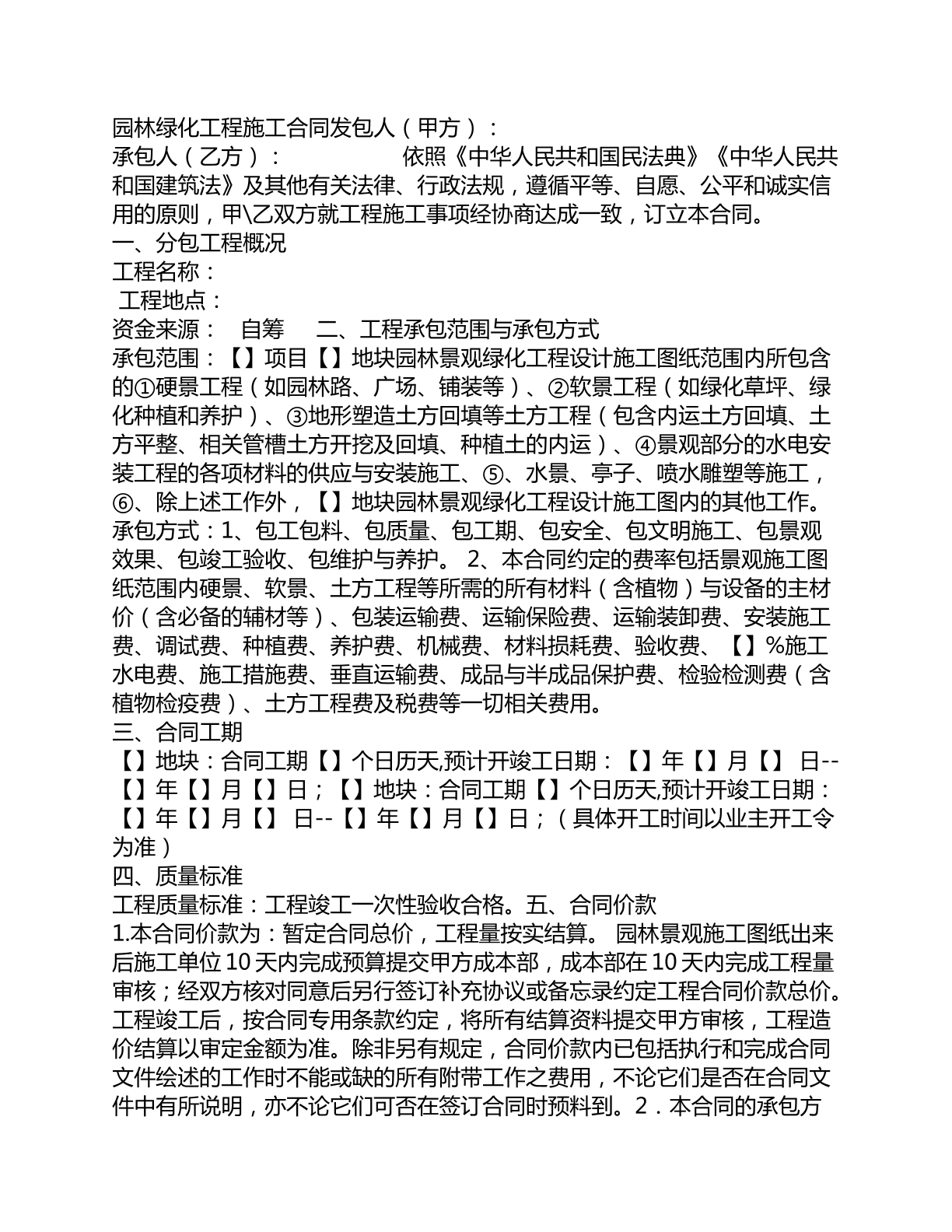 园林绿化工程施工合同发包人（甲方）：
承包人（乙方）：　　　　依照《中华人民共和国民法典》《中华人民共和国建筑法》及其他有关法律、行政法规，遵循平等、自愿、公平和诚实信用的原则，甲\乙双方就工程施工事项经协商达成一致，订立本合同。
一、分包工程概况
工程名称：
工程地点：
资金来源：　自筹　　二、工程承包范围与承包方式
承包范围：【】项目【】地块园林景观绿化工程设计施工图纸范围内所包含的①硬景工程（如园林路、广场、铺装等）、②软景工程（如绿化草坪、绿化种植和养护）、③地形塑造土方回填等土方工程（包含内运土方回填、土方平整、相关管槽土方开挖及回填、种植土的内运）、④景观部分的水电安装工程的各项材料的供应与安装施工、⑤、水景、亭子、喷水雕塑等施工，⑥、除上述工作外，【】地块园林景观绿化工程设计施工图内的其他工作。
承包方式：1、包工包料、包质量、包工期、包安全、包文明施工、包景观效果、包竣工验收、包维护与养护。 2、本合同约定的费率包括景观施工图纸范围内硬景、软景、土方工程等所需的所有材料（含植物）与设备的主材价（含必备的辅材等）、包装运输费、运输保险费、运输装卸费、安装施工费、调试费、种植费、养护费、机械费、材料损耗费、验收费、【】%施工水电费、施工措施费、垂直运输费、成品与半成品保护费、检验检测费（含植物检疫费）、土方工程费及税费等一切相关费用。
三、合同工期
【】地块：合同工期【】个日历天,预计开竣工日期：【】年【】月【】 日--【】年【】月【】日；【】地块：合同工期【】个日历天,预计开竣工日期：【】年【】月【】 日--【】年【】月【】日；（具体开工时间以业主开工令为准）
四、质量标准
工程质量标准：工程竣工一次性验收合格。五、合同价款
1.本合同价款为：暂定合同总价，工程量按实结算。 园林景观施工图纸出来后施工单位10天内完成预算提交甲方成本部，成本部在10天内完成工程量审核；经双方核对同意后另行签订补充协议或备忘录约定工程合同价款总价。工程竣工后，按合同专用条款约定，将所有结算资料提交甲方审核，工程造价结算以审定金额为准。除非另有规定，合同价款内已包括执行和完成合同文件绘述的工作时不能或缺的所有附带工作之费用，不论它们是否在合同文件中有所说明，亦不论它们可否在签订合同时预料到。2．本合同的承包方